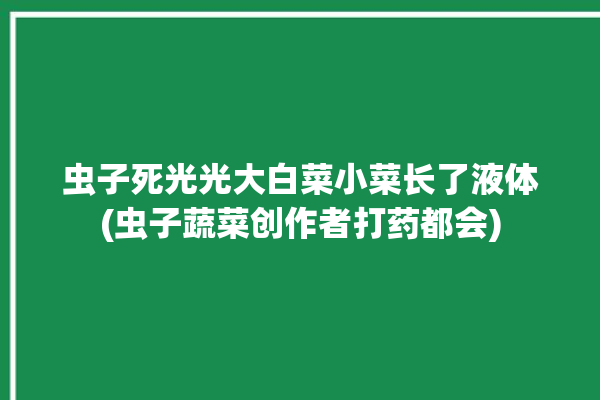 虫子死光光大白菜小菜长了液体(虫子蔬菜创作者打药都会)